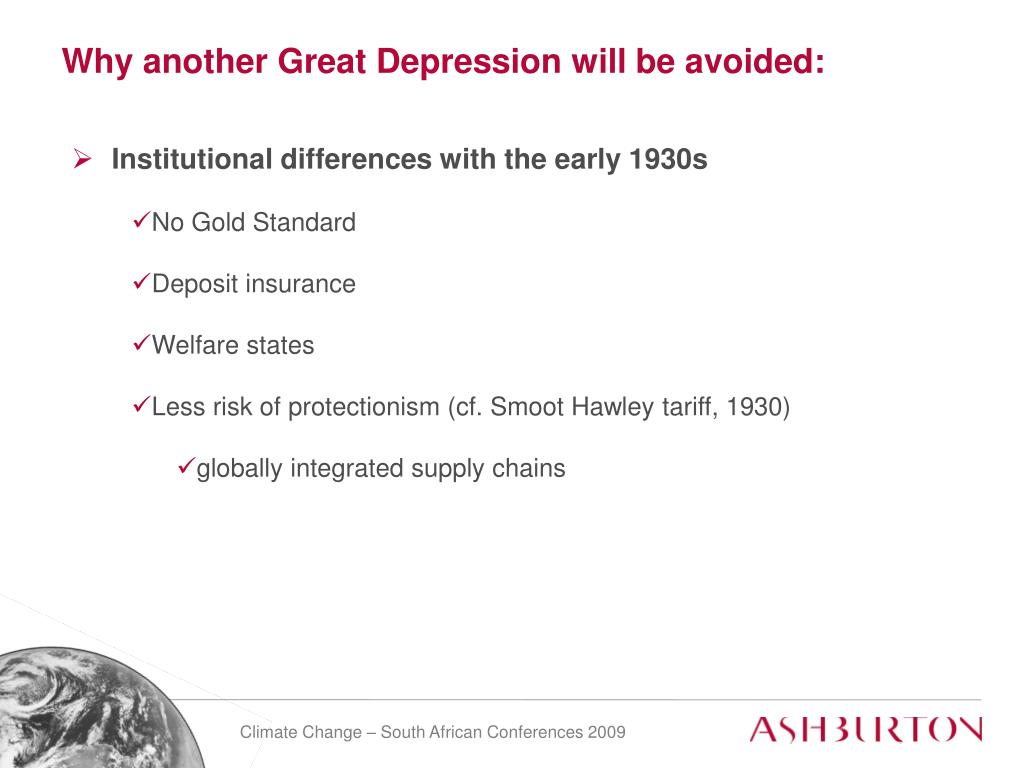 Why another Great Depression will be avoided:

➢ Institutional differences with the early 1930s

✓No Gold Standard

✓Deposit insurance

✓Welfare states

✓Less risk of protectionism (cf. Smoot Hawley tariff, 1930)

✓globally integrated supply chains

Climate Change – South African Conferences 2009

ASHBURTON